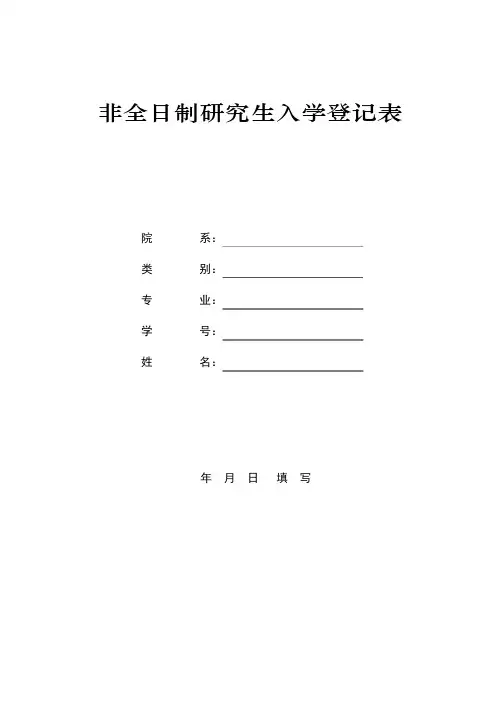 非全日制研究生入学登记表

院　　系：

类　　别：

专　　业：

学　　号：

姓　　名：

年　月　日　填　写